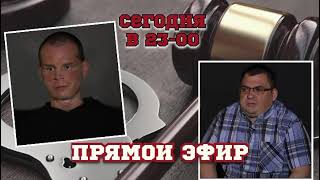 сегодня
в 23-00

ПРЯМОЙ ЭФИР